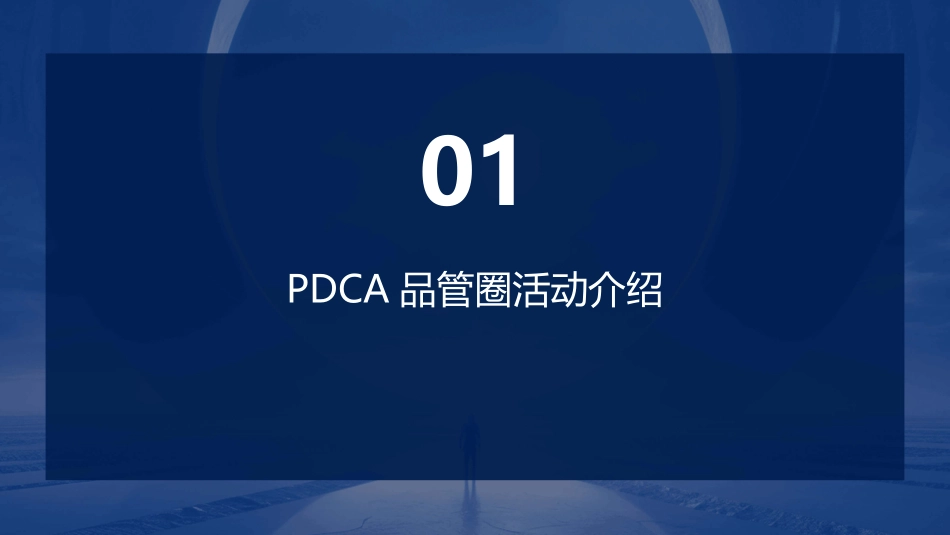 01

PDCA 品管圈活动介绍